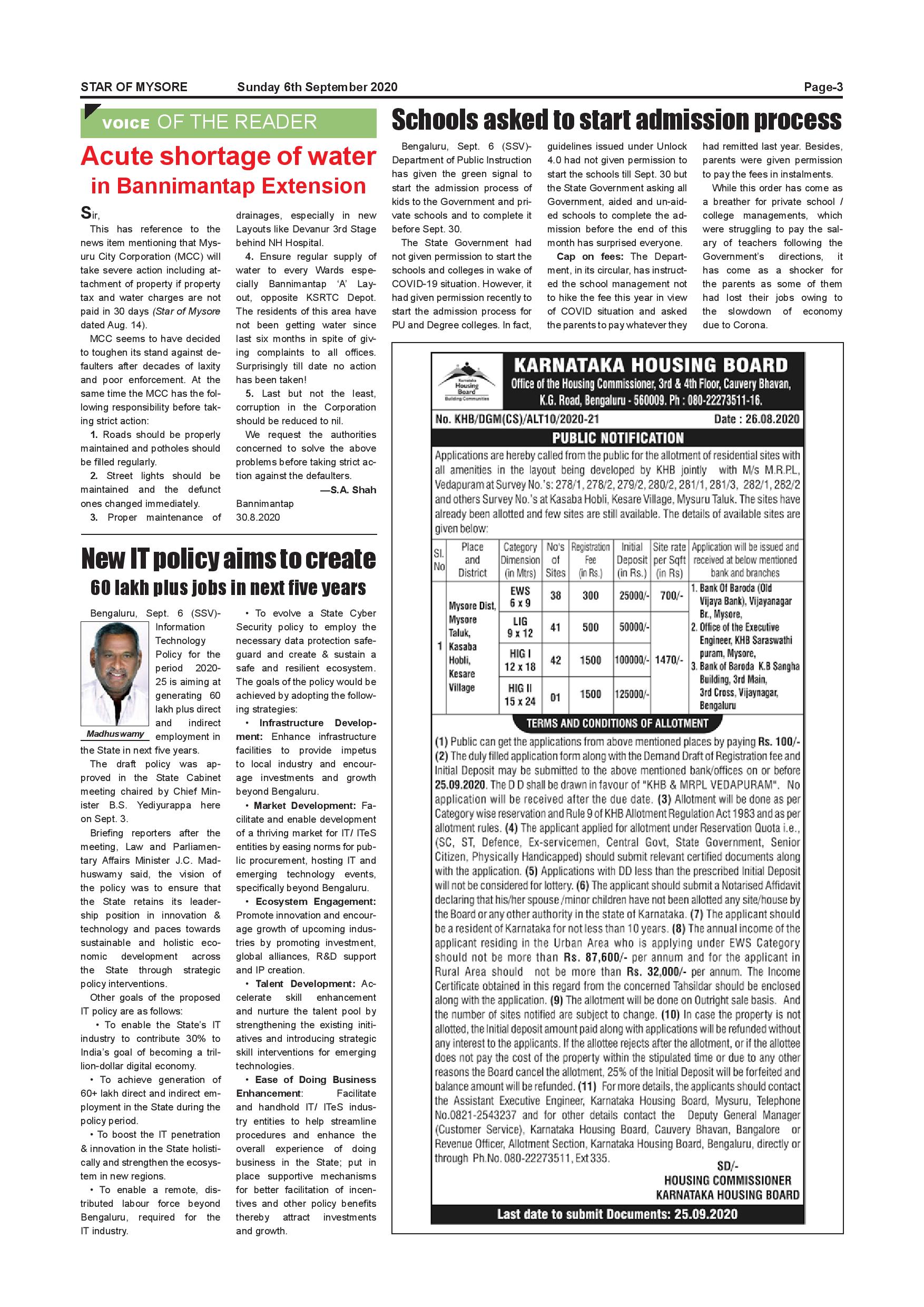 STAR OF MYSORE Sunday 6th September 2020 Page-3

VOICE OF THE READER

Acute shortage of water in Bannimantap Extension

Sir,

This has reference to the news item mentioning that Mysuru City Corporation (MCC) will take severe action including attachment of property if property tax and water charges are not paid in 30 days (Star of Mysore dated Aug. 14).

MCC seems to have decided to toughen its stand against defaulters after decades of laxity and poor enforcement. At the same time the MCC has the following responsibility before taking strict action:

1. Roads should be properly maintained and potholes should be filled regularly.

2. Street lights should be maintained and the defunct ones changed immediately.

3. Proper maintenance of drainages, especially in new Layouts like Devanur 3rd Stage behind NH Hospital.

4. Ensure regular supply of water to every Wards especially Bannimantap 'A' Layout, opposite KSRTC Depot. The residents of this area have not been getting water since last six months in spite of giving complaints to all offices. Surprisingly till date no action has been taken!

5. Last but not the least, corruption in the Corporation should be reduced to nil.

We request the authorities concerned to solve the above problems before taking strict action against the defaulters.

—S.A. Shah

Bannimantap
30.8.2020

New IT policy aims to create 60 lakh plus jobs in next five years

Bengaluru, Sept. 6 (SSV)- Information Technology Policy for the period 2020-25 is aiming at generating 60 lakh plus direct and indirect employment in the State in next five years.

Madhuswamy

The draft policy was approved in the State Cabinet meeting chaired by Chief Minister B.S. Yediyurappa here on Sept. 3.

Briefing reporters after the meeting, Law and Parliamentary Affairs Minister J.C. Madhuswamy said, the vision of the policy was to ensure that the State retains its leadership position in innovation & technology and paces towards sustainable and holistic economic development across the State through strategic policy interventions.

Other goals of the proposed IT policy are as follows:

• To enable the State's IT industry to contribute 30% to India's goal of becoming a trillion-dollar digital economy.

• To achieve generation of 60+ lakh direct and indirect employment in the State during the policy period.

• To boost the IT penetration & innovation in the State holistically and strengthen the ecosystem in new regions.

• To enable a remote, distributed labour force beyond Bengaluru, required for the IT industry.

• To evolve a State Cyber Security policy to employ the necessary data protection safeguard and create & sustain a safe and resilient ecosystem. The goals of the policy would be achieved by adopting the following strategies:

• Infrastructure Development: Enhance infrastructure facilities to provide impetus to local industry and encourage investments and growth beyond Bengaluru.

• Market Development: Facilitate and enable development of a thriving market for IT/ ITeS entities by easing norms for public procurement, hosting IT and emerging technology events, specifically beyond Bengaluru.

• Ecosystem Engagement: Promote innovation and encourage growth of upcoming industries by promoting investment, global alliances, R&D support and IP creation.

• Talent Development: Accelerate skill enhancement and nurture the talent pool by strengthening the existing initiatives and introducing strategic skill interventions for emerging technologies.

• Ease of Doing Business Enhancement: Facilitate and handhold IT/ ITeS industry entities to help streamline procedures and enhance the overall experience of doing business in the State; put in place supportive mechanisms for better facilitation of incentives and other policy benefits thereby attract investments and growth.

Schools asked to start admission process

Bengaluru, Sept. 6 (SSV)- Department of Public Instruction has given the green signal to start the admission process of kids to the Government and private schools and to complete it before Sept. 30.

The State Government had not given permission to start the schools and colleges in wake of COVID-19 situation. However, it had given permission recently to start the admission process for PU and Degree colleges. In fact, guidelines issued under Unlock 4.0 had not given permission to start the schools till Sept. 30 but the State Government asking all Government, aided and un-aided schools to complete the admission before the end of this month has surprised everyone.

Cap on fees: The Department, in its circular, has instructed the school management not to hike the fee this year in view of COVID situation and asked the parents to pay whatever they had remitted last year. Besides, parents were given permission to pay the fees in instalments.

While this order has come as a breather for private school / college managements, which were struggling to pay the salary of teachers following the Government's directions, it has come as a shocker for the parents as some of them had lost their jobs owing to the slowdown of economy due to Corona.

Karnataka Housing Board Building Communities

KARNATAKA HOUSING BOARD
Office of the Housing Commissioner, 3rd & 4th Floor, Cauvery Bhavan, K.G. Road, Bengaluru - 560009. Ph : 080-22273511-16.

No. KHB/DGM(CS)/ALT10/2020-21 Date : 26.08.2020

PUBLIC NOTIFICATION

Applications are hereby called from the public for the allotment of residential sites with all amenities in the layout being developed by KHB jointly with M/s M.R.PL, Vedapuram at Survey No.'s: 278/1, 278/2, 279/2, 280/2, 281/1, 281/3, 282/1, 282/2 and others Survey No.'s at Kasaba Hobli, Kesare Village, Mysuru Taluk. The sites have already been allotted and few sites are still available. The details of available sites are given below:

| Sl. No | Place and District | Category Dimension (in Mtrs) | No's of Sites | Registration Fee (in Rs.) | Initial Deposit (in Rs.) | Site rate per Sqft (in Rs) | Application will be issued and received at below mentioned bank and branches |
|---|---|---|---|---|---|---|---|
| 1 | Mysore Dist, Mysore Taluk, Kasaba Hobli, Kesare Village | EWS 6 x 9 | 38 | 300 | 25000/- | 700/- | 1. Bank Of Baroda (Old Vijaya Bank), Vijayanagar Br., Mysore, 2. Office of the Executive Engineer, KHB Saraswathi puram, Mysore, 3. Bank of Baroda K.B Sangha Building, 3rd Main, 3rd Cross, Vijaynagar, Bengaluru |
| | | LIG 9 x 12 | 41 | 500 | 50000/- | 1470/- | |
| | | HIG I 12 x 18 | 42 | 1500 | 100000/- | | |
| | | HIG II 15 x 24 | 01 | 1500 | 125000/- | | |

TERMS AND CONDITIONS OF ALLOTMENT

(1) Public can get the applications from above mentioned places by paying Rs. 100/- (2) The duly filled application form along with the Demand Draft of Registration fee and Initial Deposit may be submitted to the above mentioned bank/offices on or before 25.09.2020. The D D shall be drawn in favour of "KHB & MRPL VEDAPURAM". No application will be received after the due date. (3) Allotment will be done as per Category wise reservation and Rule 9 of KHB Allotment Regulation Act 1983 and as per allotment rules. (4) The applicant applied for allotment under Reservation Quota i.e., (SC, ST, Defence, Ex-servicemen, Central Govt, State Government, Senior Citizen, Physically Handicapped) should submit relevant certified documents along with the application. (5) Applications with DD less than the prescribed Initial Deposit will not be considered for lottery. (6) The applicant should submit a Notarised Affidavit declaring that his/her spouse /minor children have not been allotted any site/house by the Board or any other authority in the state of Karnataka. (7) The applicant should be a resident of Karnataka for not less than 10 years. (8) The annual income of the applicant residing in the Urban Area who is applying under EWS Category should not be more than Rs. 87,600/- per annum and for the applicant in Rural Area should not be more than Rs. 32,000/- per annum. The Income Certificate obtained in this regard from the concerned Tahsildar should be enclosed along with the application. (9) The allotment will be done on Outright sale basis. And the number of sites notified are subject to change. (10) In case the property is not allotted, the Initial deposit amount paid along with applications will be refunded without any interest to the applicants. If the allottee rejects after the allotment, or if the allottee does not pay the cost of the property within the stipulated time or due to any other reasons the Board cancel the allotment, 25% of the Initial Deposit will be forfeited and balance amount will be refunded. (11) For more details, the applicants should contact the Assistant Executive Engineer, Karnataka Housing Board, Mysuru, Telephone No.0821-2543237 and for other details contact the Deputy General Manager (Customer Service), Karnataka Housing Board, Cauvery Bhavan, Bangalore or Revenue Officer, Allotment Section, Karnataka Housing Board, Bengaluru, directly or through Ph.No. 080-22273511, Ext 335.

SD/-
HOUSING COMMISSIONER
KARNATAKA HOUSING BOARD

Last date to submit Documents: 25.09.2020